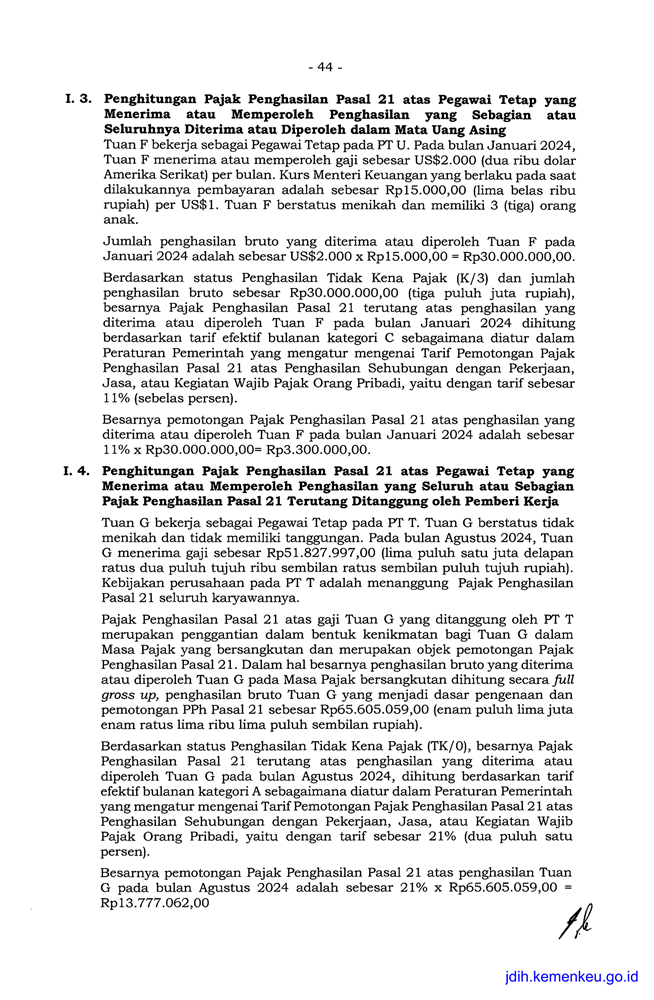 - 44 -

I. 3. Penghitungan Pajak Penghasilan Pasal 21 atas Pegawai Tetap yang Menerima atau Memperoleh Penghasilan yang Sebagian atau Seluruhnya Diterima atau Diperoleh dalam Mata Uang Asing

Tuan F bekerja sebagai Pegawai Tetap pada PT U. Pada bulan Januari 2024, Tuan F menerima atau memperoleh gaji sebesar US$2.000 (dua ribu dolar Amerika Serikat) per bulan. Kurs Menteri Keuangan yang berlaku pada saat dilakukannya pembayaran adalah sebesar Rp15.000,00 (lima belas ribu rupiah) per US$1. Tuan F berstatus menikah dan memiliki 3 (tiga) orang anak.

Jumlah penghasilan bruto yang diterima atau diperoleh Tuan F pada Januari 2024 adalah sebesar US$2.000 x Rp15.000,00 = Rp30.000.000,00.

Berdasarkan status Penghasilan Tidak Kena Pajak (K/3) dan jumlah penghasilan bruto sebesar Rp30.000.000,00 (tiga puluh juta rupiah), besarnya Pajak Penghasilan Pasal 21 terutang atas penghasilan yang diterima atau diperoleh Tuan F pada bulan Januari 2024 dihitung berdasarkan tarif efektif bulanan kategori C sebagaimana diatur dalam Peraturan Pemerintah yang mengatur mengenai Tarif Pemotongan Pajak Penghasilan Pasal 21 atas Penghasilan Sehubungan dengan Pekerjaan, Jasa, atau Kegiatan Wajib Pajak Orang Pribadi, yaitu dengan tarif sebesar 11% (sebelas persen).

Besarnya pemotongan Pajak Penghasilan Pasal 21 atas penghasilan yang diterima atau diperoleh Tuan F pada bulan Januari 2024 adalah sebesar 11% x Rp30.000.000,00= Rp3.300.000,00.

I. 4. Penghitungan Pajak Penghasilan Pasal 21 atas Pegawai Tetap yang Menerima atau Memperoleh Penghasilan yang Seluruh atau Sebagian Pajak Penghasilan Pasal 21 Terutang Ditanggung oleh Pemberi Kerja

Tuan G bekerja sebagai Pegawai Tetap pada PT T. Tuan G berstatus tidak menikah dan tidak memiliki tanggungan. Pada bulan Agustus 2024, Tuan G menerima gaji sebesar Rp51.827.997,00 (lima puluh satu juta delapan ratus dua puluh tujuh ribu sembilan ratus sembilan puluh tujuh rupiah). Kebijakan perusahaan pada PT T adalah menanggung Pajak Penghasilan Pasal 21 seluruh karyawannya.

Pajak Penghasilan Pasal 21 atas gaji Tuan G yang ditanggung oleh PT T merupakan penggantian dalam bentuk kenikmatan bagi Tuan G dalam Masa Pajak yang bersangkutan dan merupakan objek pemotongan Pajak Penghasilan Pasal 21. Dalam hal besarnya penghasilan bruto yang diterima atau diperoleh Tuan G pada Masa Pajak bersangkutan dihitung secara full gross up, penghasilan bruto Tuan G yang menjadi dasar pengenaan dan pemotongan PPh Pasal 21 sebesar Rp65.605.059,00 (enam puluh lima juta enam ratus lima ribu lima puluh sembilan rupiah).

Berdasarkan status Penghasilan Tidak Kena Pajak (TK/0), besarnya Pajak Penghasilan Pasal 21 terutang atas penghasilan yang diterima atau diperoleh Tuan G pada bulan Agustus 2024, dihitung berdasarkan tarif efektif bulanan kategori A sebagaimana diatur dalam Peraturan Pemerintah yang mengatur mengenai Tarif Pemotongan Pajak Penghasilan Pasal 21 atas Penghasilan Sehubungan dengan Pekerjaan, Jasa, atau Kegiatan Wajib Pajak Orang Pribadi, yaitu dengan tarif sebesar 21% (dua puluh satu persen).

Besarnya pemotongan Pajak Penghasilan Pasal 21 atas penghasilan Tuan G pada bulan Agustus 2024 adalah sebesar 21% x Rp65.605.059,00 = Rp13.777.062,00

jdih.kemenkeu.go.id